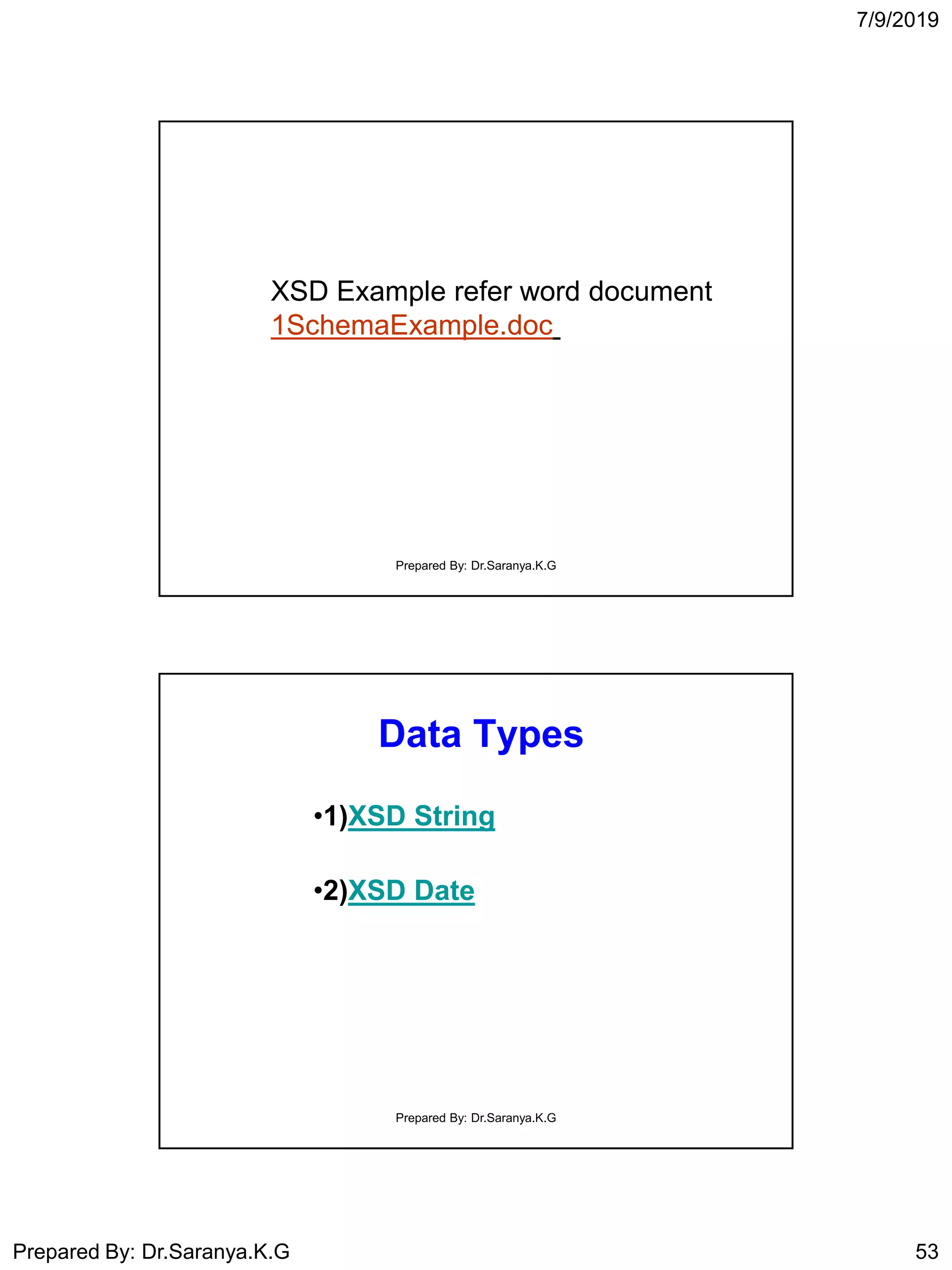 7/9/2019

XSD Example refer word document 1SchemaExample.doc

Prepared By: Dr.Saranya.K.G

Data Types

•1)XSD String

•2)XSD Date

Prepared By: Dr.Saranya.K.G

Prepared By: Dr.Saranya.K.G

53